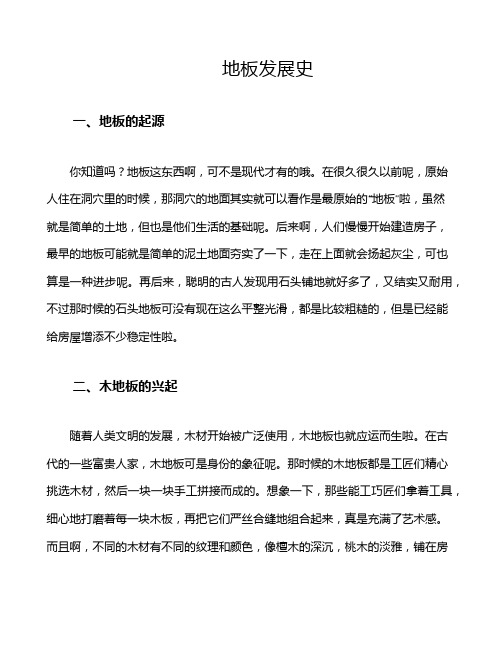 地板发展史

一、地板的起源

你知道吗？地板这东西啊，可不是现代才有的哦。在很久很久以前呢，原始人住在洞穴里的时候，那洞穴的地面其实就可以看作是最原始的“地板”啦，虽然就是简单的土地，但也是他们生活的基础呢。后来啊，人们慢慢开始建造房子，最早的地板可能就是简单的泥土地面夯实了一下，走在上面就会扬起灰尘，可也算是一种进步呢。再后来，聪明的古人发现用石头铺地就好多了，又结实又耐用，不过那时候的石头地板可没有现在这么平整光滑，都是比较粗糙的，但是已经能给房屋增添不少稳定性啦。

二、木地板的兴起

随着人类文明的发展，木材开始被广泛使用，木地板也就应运而生啦。在古代的一些富贵人家，木地板可是身份的象征呢。那时候的木地板都是工匠们精心挑选木材，然后一块一块手工拼接而成的。想象一下，那些能工巧匠们拿着工具，细心地打磨着每一块木板，再把它们严丝合缝地组合起来，真是充满了艺术感。而且啊，不同的木材有不同的纹理和颜色，像檀木的深沉，桃木的淡雅，铺在房